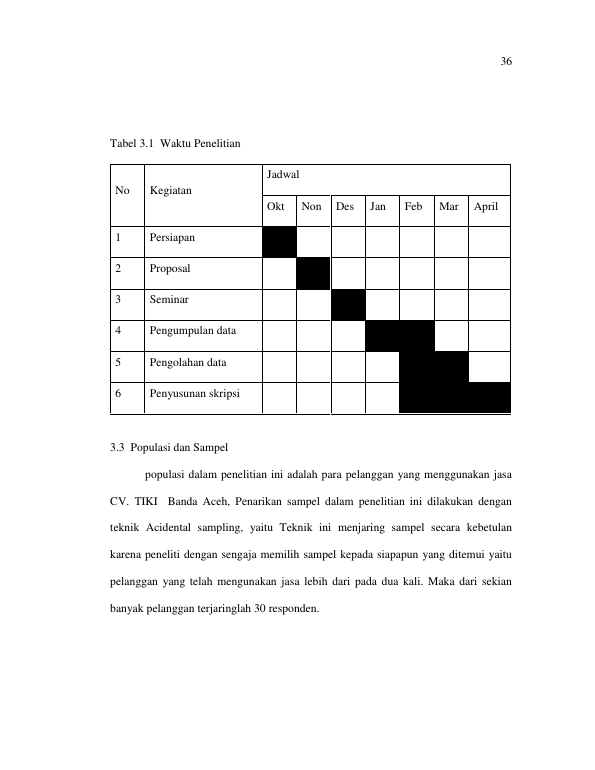 36

Tabel 3.1 Waktu Penelitian

| No | Kegiatan | Jadwal | | | | | | |
|---|---|---|---|---|---|---|---|---|
| | | Okt | Non | Des | Jan | Feb | Mar | April |
| 1 | Persiapan | | | | | | | |
| 2 | Proposal | | | | | | | |
| 3 | Seminar | | | | | | | |
| 4 | Pengumpulan data | | | | | | | |
| 5 | Pengolahan data | | | | | | | |
| 6 | Penyusunan skripsi | | | | | | | |

3.3 Populasi dan Sampel

populasi dalam penelitian ini adalah para pelanggan yang menggunakan jasa CV. TIKI Banda Aceh, Penarikan sampel dalam penelitian ini dilakukan dengan teknik Acidental sampling, yaitu Teknik ini menjaring sampel secara kebetulan karena peneliti dengan sengaja memilih sampel kepada siapapun yang ditemui yaitu pelanggan yang telah mengunakan jasa lebih dari pada dua kali. Maka dari sekian banyak pelanggan terjaringlah 30 responden.